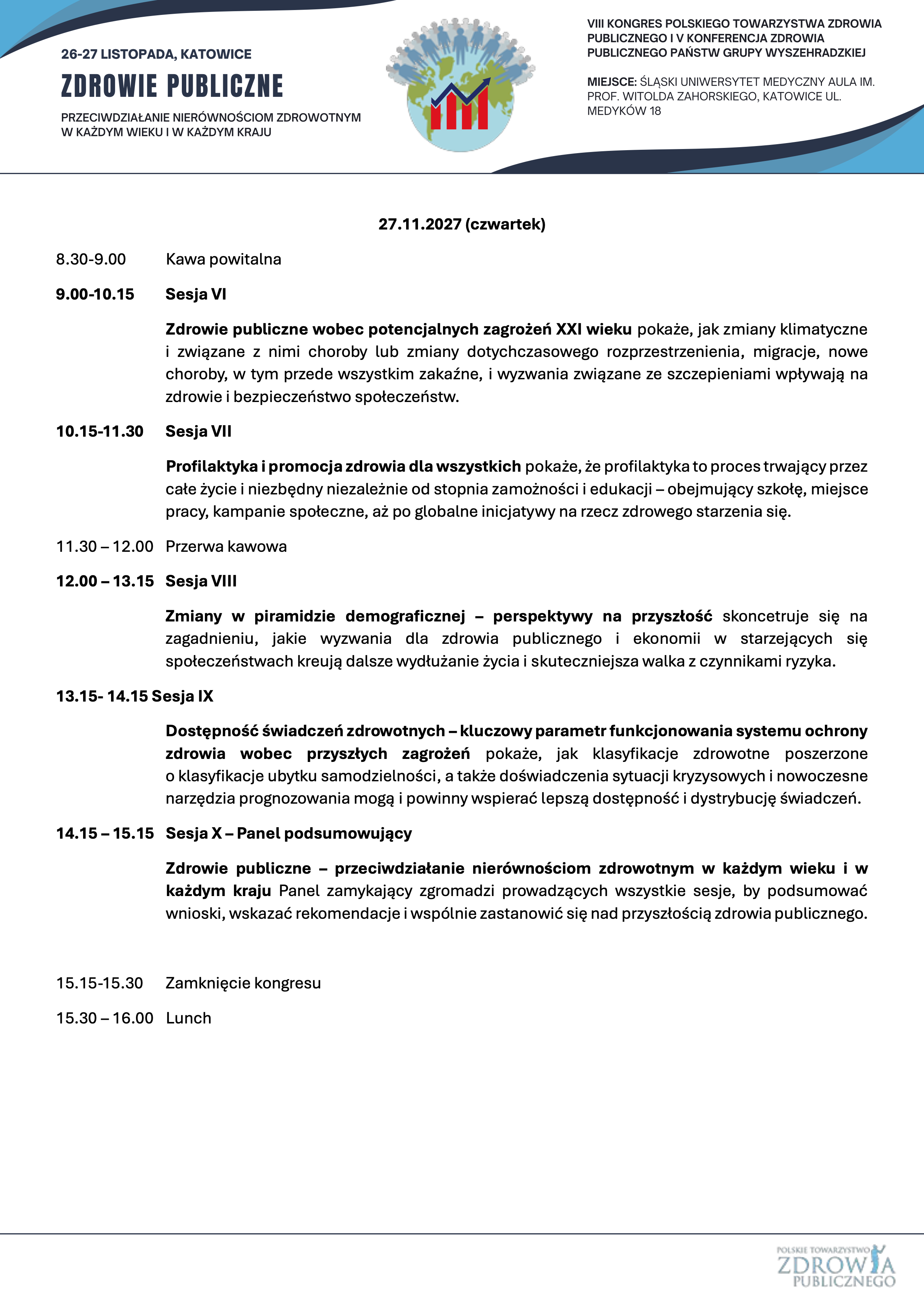 26-27 LISTOPADA, KATOWICE

ZDROWIE PUBLICZNE

PRZECIWDZIAŁANIE NIERÓWNOŚCIOM ZDROWOTNYM W KAŻDYM WIEKU I W KAŻDYM KRAJU

VIII KONGRES POLSKIEGO TOWARZYSTWA ZDROWIA PUBLICZNEGO I V KONFERENCJA ZDROWIA PUBLICZNEGO PAŃSTW GRUPY WYSZEHRADZKIEJ

MIEJSCE: ŚLĄSKI UNIWERSYTET MEDYCZNY AULA IM. PROF. WITOLDA ZAHORSKIEGO, KATOWICE UL. MEDYKÓW 18

27.11.2027 (czwartek)

8.30-9.00 Kawa powitalna

9.00-10.15 Sesja VI

Zdrowie publiczne wobec potencjalnych zagrożeń XXI wieku pokaże, jak zmiany klimatyczne i związane z nimi choroby lub zmiany dotychczasowego rozprzestrzenienia, migracje, nowe choroby, w tym przede wszystkim zakaźne, i wyzwania związane ze szczepieniami wpływają na zdrowie i bezpieczeństwo społeczeństw.

10.15-11.30 Sesja VII

Profilaktyka i promocja zdrowia dla wszystkich pokaże, że profilaktyka to proces trwający przez całe życie i niezbędny niezależnie od stopnia zamożności i edukacji – obejmujący szkołę, miejsce pracy, kampanie społeczne, aż po globalne inicjatywy na rzecz zdrowego starzenia się.

11.30 – 12.00 Przerwa kawowa

12.00 – 13.15 Sesja VIII

Zmiany w piramidzie demograficznej – perspektywy na przyszłość skoncetruje się na zagadnieniu, jakie wyzwania dla zdrowia publicznego i ekonomii w starzejących się społeczeństwach kreują dalsze wydłużanie życia i skuteczniejsza walka z czynnikami ryzyka.

13.15- 14.15 Sesja IX

Dostępność świadczeń zdrowotnych – kluczowy parametr funkcjonowania systemu ochrony zdrowia wobec przyszłych zagrożeń pokaże, jak klasyfikacje zdrowotne poszerzone o klasyfikacje ubytku samodzielności, a także doświadczenia sytuacji kryzysowych i nowoczesne narzędzia prognozowania mogą i powinny wspierać lepszą dostępność i dystrybucję świadczeń.

14.15 – 15.15 Sesja X – Panel podsumowujący

Zdrowie publiczne – przeciwdziałanie nierównościom zdrowotnym w każdym wieku i w każdym kraju Panel zamykający zgromadzi prowadzących wszystkie sesje, by podsumować wnioski, wskazać rekomendacje i wspólnie zastanowić się nad przyszłością zdrowia publicznego.

15.15-15.30 Zamknięcie kongresu

15.30 – 16.00 Lunch

POLSKIE TOWARZYSTWO ZDROWIA PUBLICZNEGO